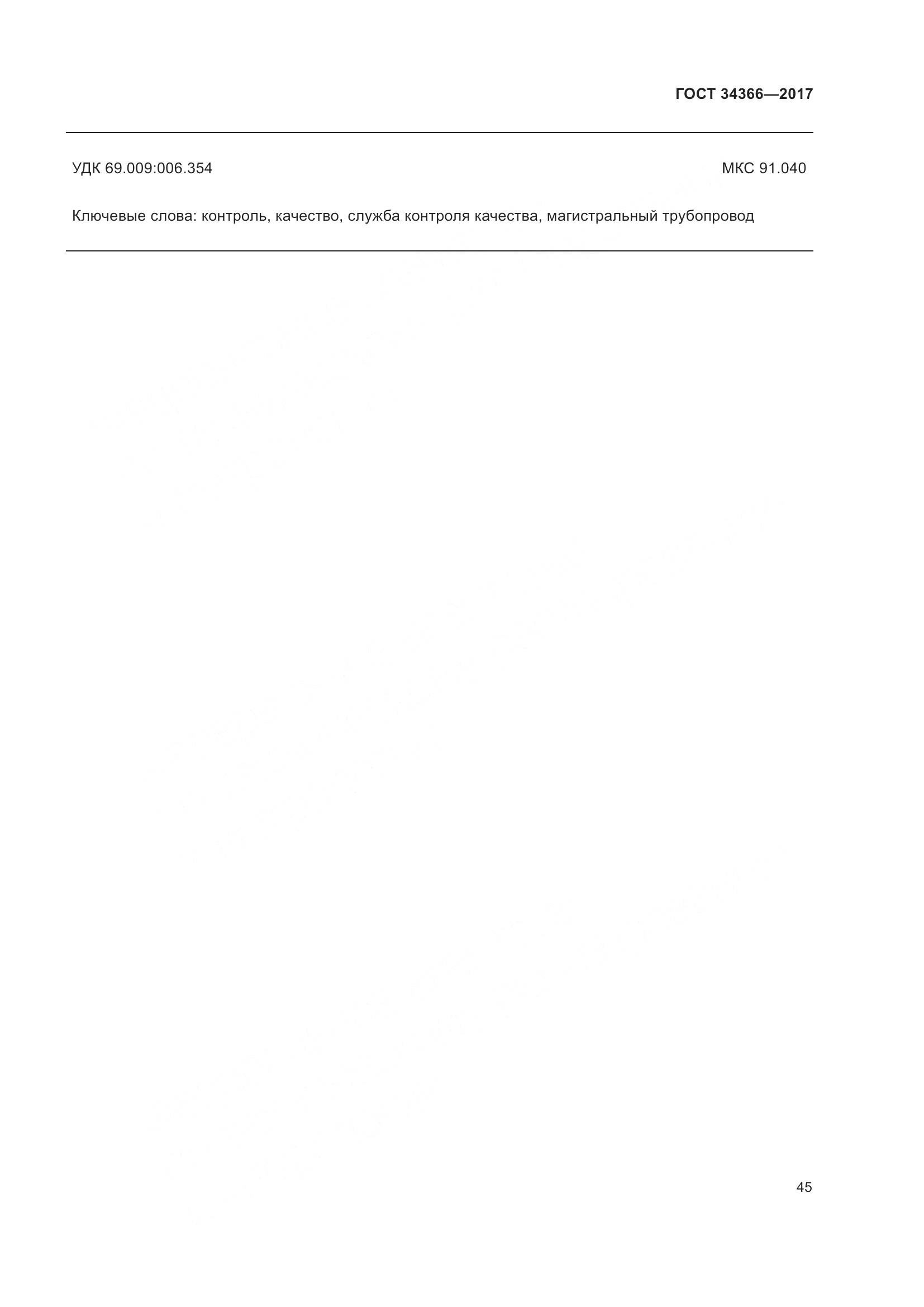 ГОСТ 34366—2017

УДК 69.009:006.354 МКС 91.040

Ключевые слова: контроль, качество, служба контроля качества, магистральный трубопровод

45